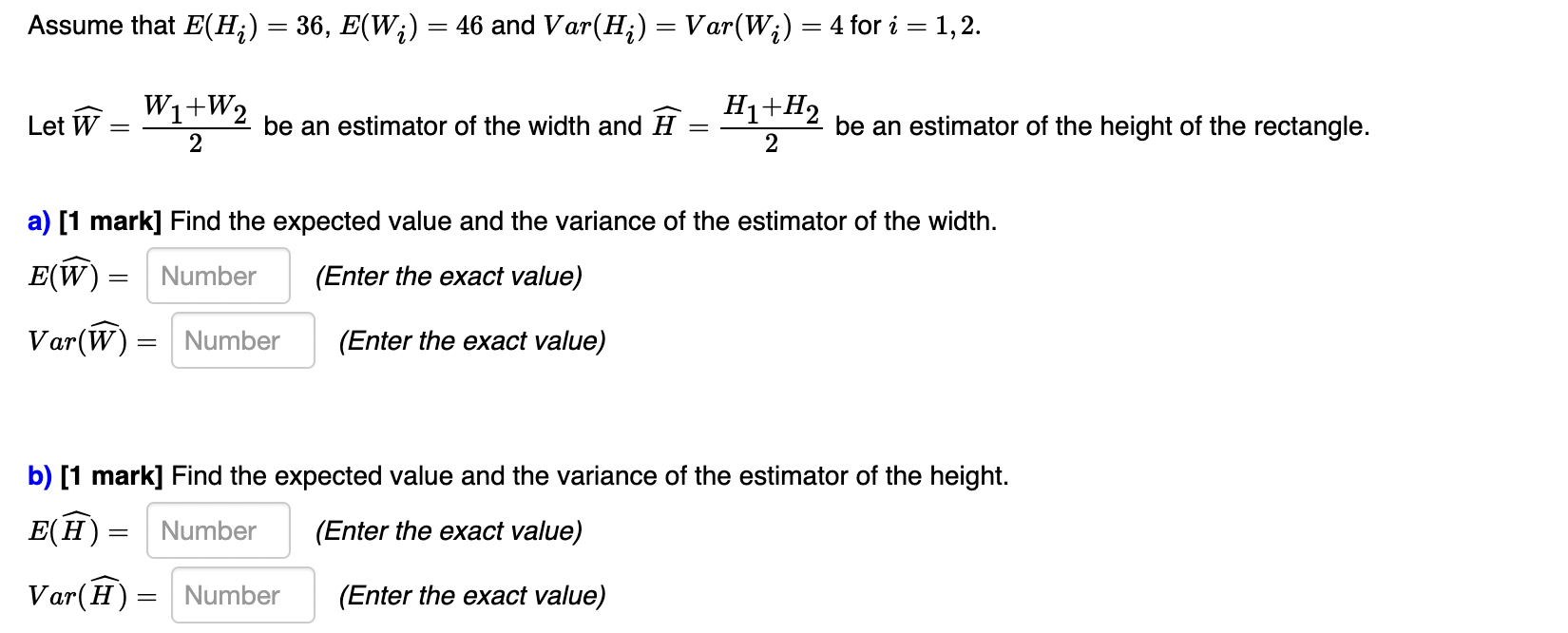 Assume that $E(H_i) = 36$, $E(W_i) = 46$ and $Var(H_i) = Var(W_i) = 4$ for $i = 1, 2$.

Let $\widehat{W} = \frac{W_1+W_2}{2}$ be an estimator of the width and $\widehat{H} = \frac{H_1+H_2}{2}$ be an estimator of the height of the rectangle.

a) [1 mark] Find the expected value and the variance of the estimator of the width.

$E(\widehat{W}) =$ Number (Enter the exact value)

$Var(\widehat{W}) =$ Number (Enter the exact value)

b) [1 mark] Find the expected value and the variance of the estimator of the height.

$E(\widehat{H}) =$ Number (Enter the exact value)

$Var(\widehat{H}) =$ Number (Enter the exact value)